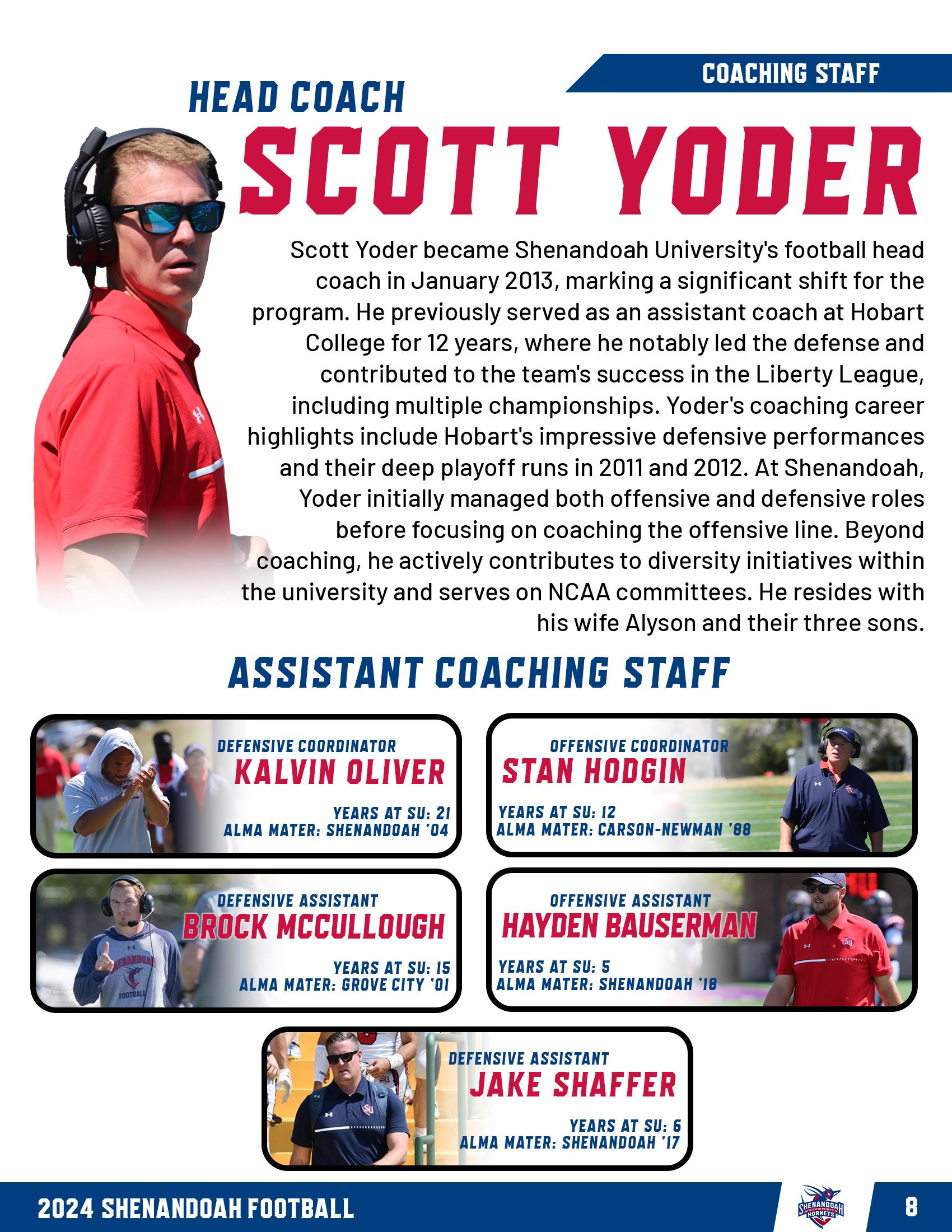 COACHING STAFF

HEAD COACH

SCOTT YODER

Scott Yoder became Shenandoah University's football head coach in January 2013, marking a significant shift for the program. He previously served as an assistant coach at Hobart College for 12 years, where he notably led the defense and contributed to the team's success in the Liberty League, including multiple championships. Yoder's coaching career highlights include Hobart's impressive defensive performances and their deep playoff runs in 2011 and 2012. At Shenandoah, Yoder initially managed both offensive and defensive roles before focusing on coaching the offensive line. Beyond coaching, he actively contributes to diversity initiatives within the university and serves on NCAA committees. He resides with his wife Alyson and their three sons.

ASSISTANT COACHING STAFF

DEFENSIVE COORDINATOR
KALVIN OLIVER
YEARS AT SU: 21
ALMA MATER: SHENANDOAH '04

OFFENSIVE COORDINATOR
STAN HODGIN
YEARS AT SU: 12
ALMA MATER: CARSON-NEWMAN '88

DEFENSIVE ASSISTANT
BROCK MCCULLOUGH
YEARS AT SU: 15
ALMA MATER: GROVE CITY '01

OFFENSIVE ASSISTANT
HAYDEN BAUSERMAN
YEARS AT SU: 5
ALMA MATER: SHENANDOAH '18

DEFENSIVE ASSISTANT
JAKE SHAFFER
YEARS AT SU: 6
ALMA MATER: SHENANDOAH '17

2024 SHENANDOAH FOOTBALL

SHENANDOAH UNIVERSITY HORNETS

8